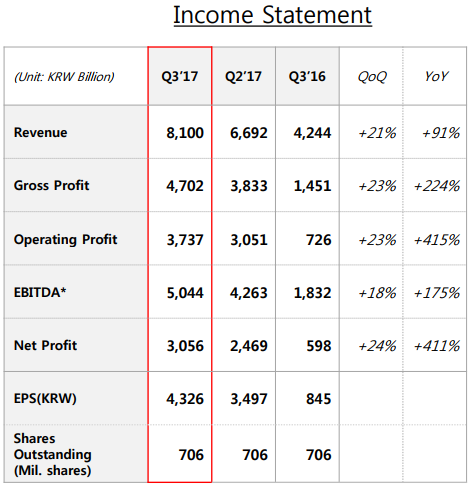 Income Statement

| (Unit: KRW Billion) | Q3'17 | Q2'17 | Q3'16 | QoQ | YoY |
|---|---|---|---|---|---|
| Revenue | 8,100 | 6,692 | 4,244 | +21% | +91% |
| Gross Profit | 4,702 | 3,833 | 1,451 | +23% | +224% |
| Operating Profit | 3,737 | 3,051 | 726 | +23% | +415% |
| EBITDA* | 5,044 | 4,263 | 1,832 | +18% | +175% |
| Net Profit | 3,056 | 2,469 | 598 | +24% | +411% |
| EPS(KRW) | 4,326 | 3,497 | 845 | | |
| Shares Outstanding (Mil. shares) | 706 | 706 | 706 | | |